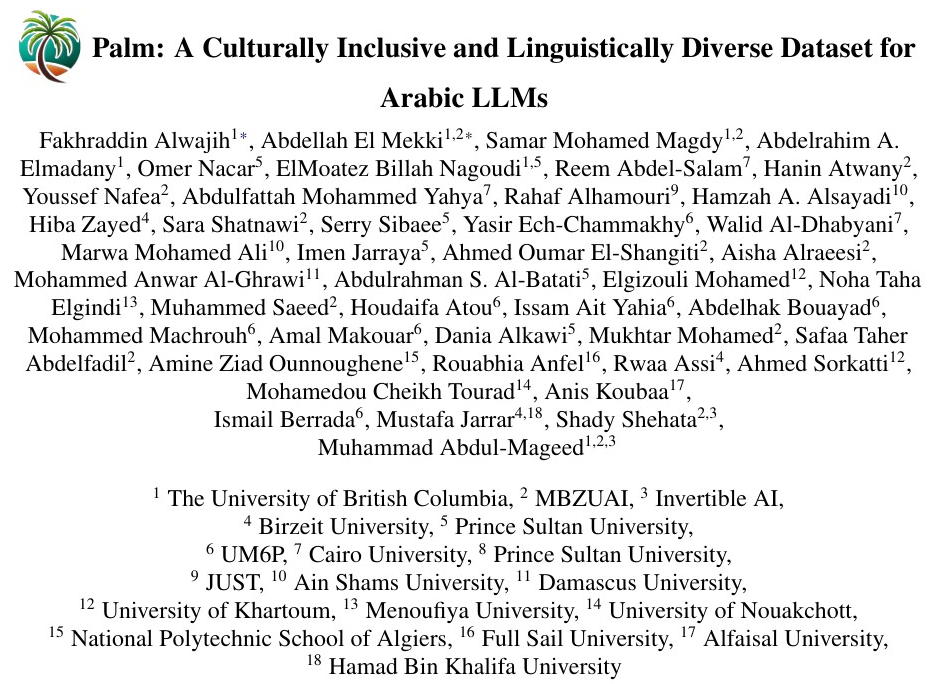 Palm: A Culturally Inclusive and Linguistically Diverse Dataset for Arabic LLMs

Fakhraddin Alwajih$^{1*}$, Abdellah El Mekki$^{1,2*}$, Samar Mohamed Magdy$^{1,2}$, Abdelrahim A. Elmadany$^{1}$, Omer Nacar$^{5}$, ElMoatez Billah Nagoudi$^{1,5}$, Reem Abdel-Salam$^{7}$, Hanin Atwany$^{2}$, Youssef Nafea$^{2}$, Abdulfattah Mohammed Yahya$^{7}$, Rahaf Alhamouri$^{9}$, Hamzah A. Alsayadi$^{10}$, Hiba Zayed$^{4}$, Sara Shatnawi$^{2}$, Serry Sibaee$^{5}$, Yasir Ech-Chammakhy$^{6}$, Walid Al-Dhabyani$^{7}$, Marwa Mohamed Ali$^{10}$, Imen Jarraya$^{5}$, Ahmed Oumar El-Shangiti$^{2}$, Aisha Alraeesi$^{2}$, Mohammed Anwar Al-Ghrawi$^{11}$, Abdulrahman S. Al-Batati$^{5}$, Elgizouli Mohamed$^{12}$, Noha Taha Elgindi$^{13}$, Muhammed Saeed$^{2}$, Houdaifa Atou$^{6}$, Issam Ait Yahia$^{6}$, Abdelhak Bouayad$^{6}$, Mohammed Machrouh$^{6}$, Amal Makouar$^{6}$, Dania Alkawi$^{5}$, Mukhtar Mohamed$^{2}$, Safaa Taher Abdelfadil$^{2}$, Amine Ziad Ounnoughene$^{15}$, Rouabhia Anfel$^{16}$, Rwaa Assi$^{4}$, Ahmed Sorkatti$^{12}$, Mohamedou Cheikh Tourad$^{14}$, Anis Koubaa$^{17}$, Ismail Berrada$^{6}$, Mustafa Jarrar$^{4,18}$, Shady Shehata$^{2,3}$, Muhammad Abdul-Mageed$^{1,2,3}$

$^{1}$ The University of British Columbia, $^{2}$ MBZUAI, $^{3}$ Invertible AI, $^{4}$ Birzeit University, $^{5}$ Prince Sultan University, $^{6}$ UM6P, $^{7}$ Cairo University, $^{8}$ Prince Sultan University, $^{9}$ JUST, $^{10}$ Ain Shams University, $^{11}$ Damascus University, $^{12}$ University of Khartoum, $^{13}$ Menoufiya University, $^{14}$ University of Nouakchott, $^{15}$ National Polytechnic School of Algiers, $^{16}$ Full Sail University, $^{17}$ Alfaisal University, $^{18}$ Hamad Bin Khalifa University